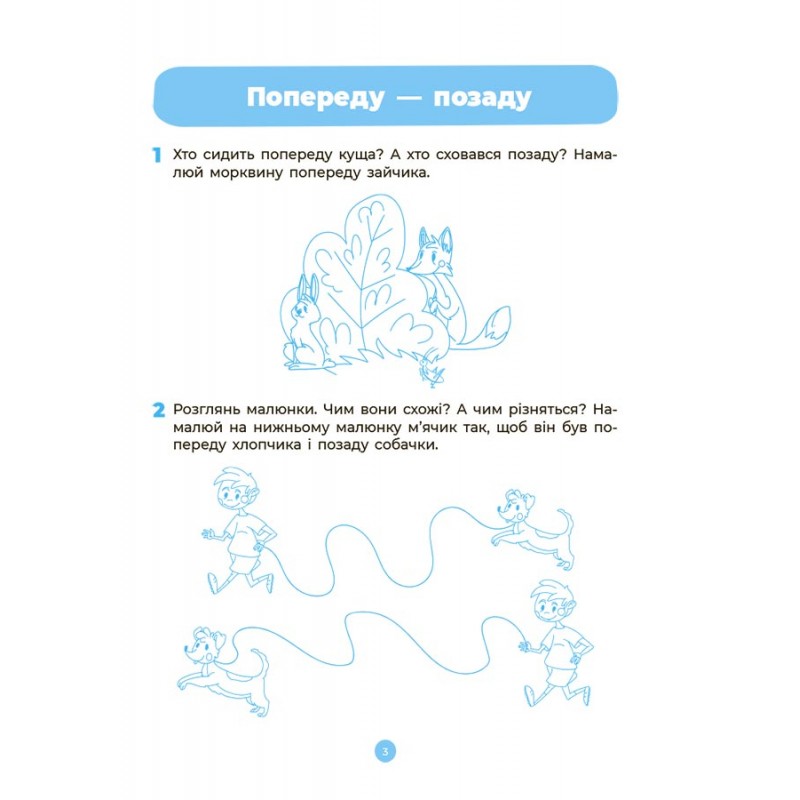 Попереду — позаду

1 Хто сидить попереду куща? А хто сховався позаду? Намалюй морквину попереду зайчика.

2 Розглянь малюнки. Чим вони схожі? А чим різняться? Намалюй на нижньому малюнку м'ячик так, щоб він був попереду хлопчика і позаду собачки.

3